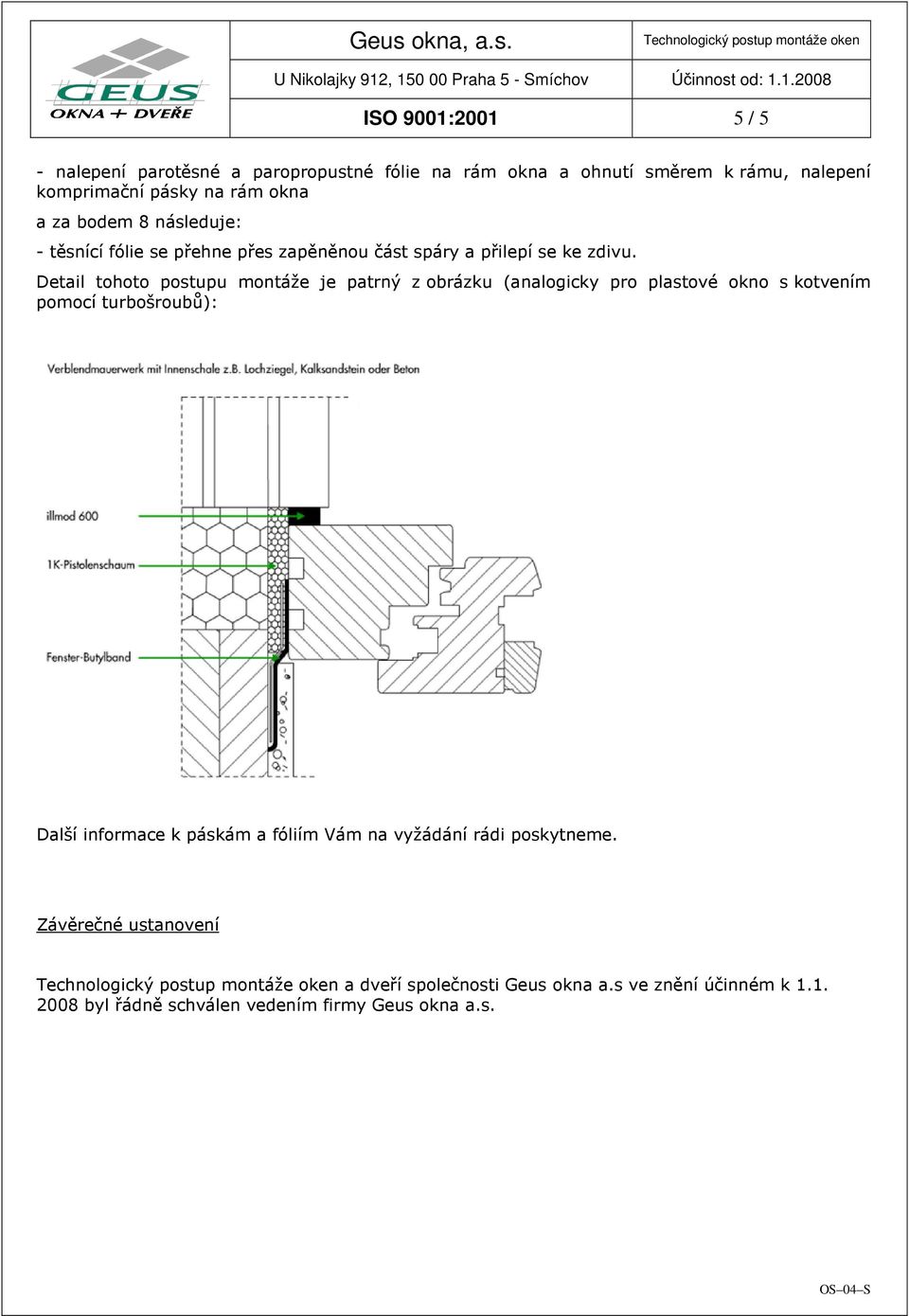 GEUS
OKNA + DVEŘE

| Geus okna, a.s. | Technologický postup montáže oken |
|---|---|
| U Nikolajky 912, 150 00 Praha 5 - Smíchov | Účinnost od: 1.1.2008 |
| ISO 9001:2001 | 5 / 5 |

- nalepení parotěsné a paropropustné fólie na rám okna a ohnutí směrem k rámu, nalepení komprimační pásky na rám okna

a za bodem 8 následuje:

- těsnící fólie se přehne přes zapěněnou část spáry a přilepí se ke zdivu.

Detail tohoto postupu montáže je patrný z obrázku (analogicky pro plastové okno s kotvením pomocí turbošroubů):

Verblendmauerwerk mit Innenschale z.B. Lochziegel, Kalksandstein oder Beton

illmod 600

1K-Pistolenschaum

Fenster-Butylband

Další informace k páskám a fóliím Vám na vyžádání rádi poskytneme.

Závěrečné ustanovení

Technologický postup montáže oken a dveří společnosti Geus okna a.s ve znění účinném k 1.1. 2008 byl řádně schválen vedením firmy Geus okna a.s.

OS–04–S